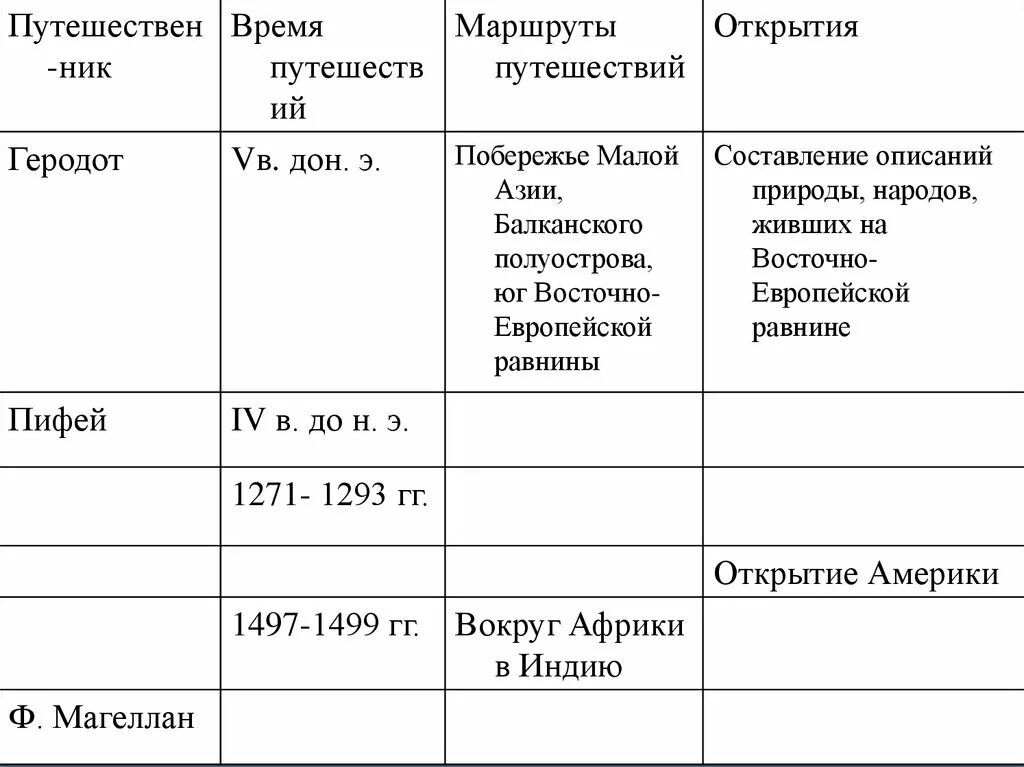 | Путешественник | Время путешествий | Маршруты путешествий | Открытия |
|---|---|---|---|
| Геродот | Vв. дон. э. | Побережье Малой Азии, Балканского полуострова, юг Восточно-Европейской равнины | Составление описаний природы, народов, живших на Восточно-Европейской равнине |
| Пифей | IV в. до н. э. | | |
| | 1271- 1293 гг. | | |
| | | | Открытие Америки |
| | 1497-1499 гг. | Вокруг Африки в Индию | |
| Ф. Магеллан | | | |